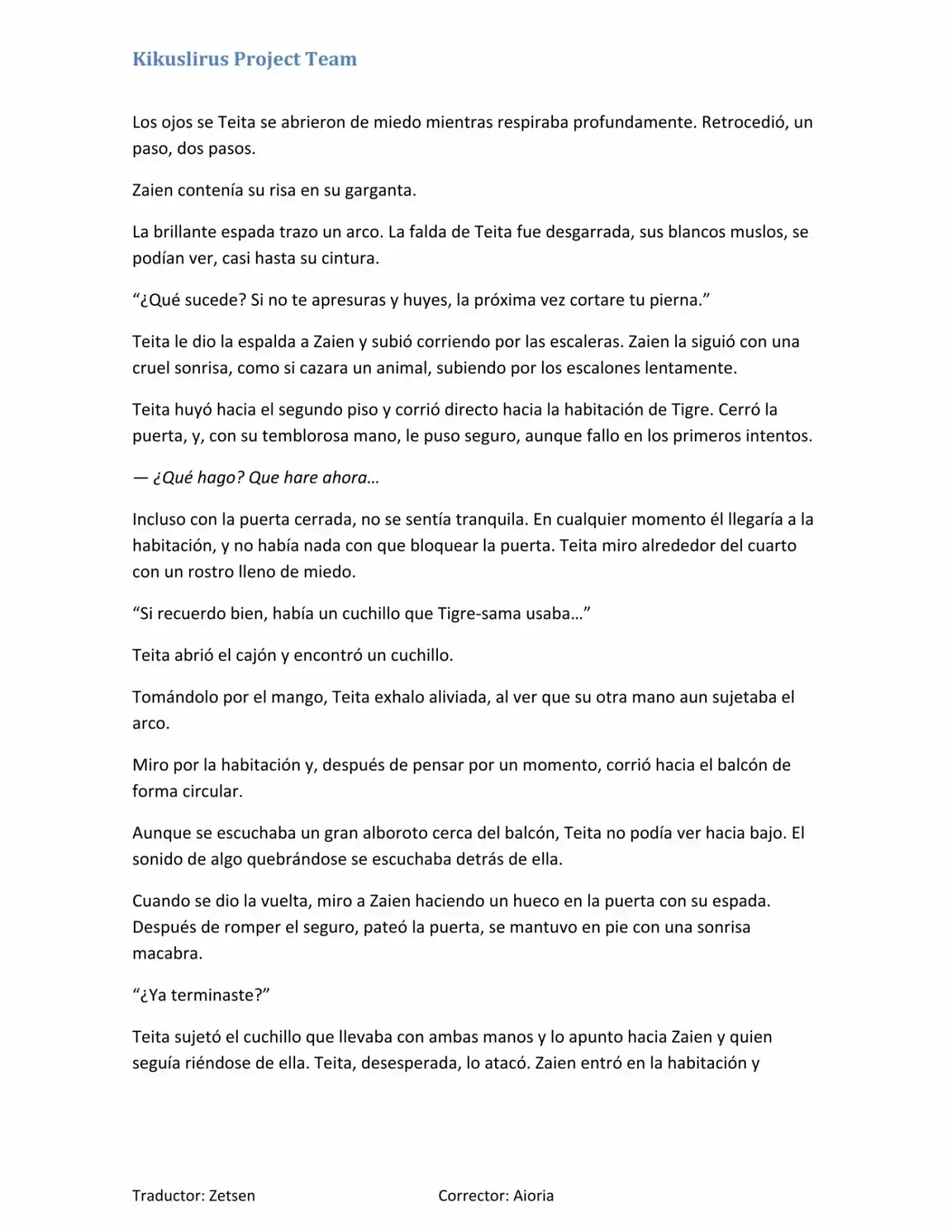 Kikuslirus Project Team

Los ojos se Teita se abrieron de miedo mientras respiraba profundamente. Retrocedió, un paso, dos pasos.

Zaien contenía su risa en su garganta.

La brillante espada trazo un arco. La falda de Teita fue desgarrada, sus blancos muslos, se podían ver, casi hasta su cintura.

“¿Qué sucede? Si no te apresuras y huyes, la próxima vez cortare tu pierna.”

Teita le dio la espalda a Zaien y subió corriendo por las escaleras. Zaien la siguió con una cruel sonrisa, como si cazara un animal, subiendo por los escalones lentamente.

Teita huyó hacia el segundo piso y corrió directo hacia la habitación de Tigre. Cerró la puerta, y, con su temblorosa mano, le puso seguro, aunque fallo en los primeros intentos.

— ¿Qué hago? Que hare ahora…

Incluso con la puerta cerrada, no se sentía tranquila. En cualquier momento él llegaría a la habitación, y no había nada con que bloquear la puerta. Teita miro alrededor del cuarto con un rostro lleno de miedo.

“Si recuerdo bien, había un cuchillo que Tigre-sama usaba…”

Teita abrió el cajón y encontró un cuchillo.

Tomándolo por el mango, Teita exhalo aliviada, al ver que su otra mano aun sujetaba el arco.

Miro por la habitación y, después de pensar por un momento, corrió hacia el balcón de forma circular.

Aunque se escuchaba un gran alboroto cerca del balcón, Teita no podía ver hacia bajo. El sonido de algo quebrándose se escuchaba detrás de ella.

Cuando se dio la vuelta, miro a Zaien haciendo un hueco en la puerta con su espada. Después de romper el seguro, pateó la puerta, se mantuvo en pie con una sonrisa macabra.

“¿Ya terminaste?”

Teita sujetó el cuchillo que llevaba con ambas manos y lo apunto hacia Zaien y quien seguía riéndose de ella. Teita, desesperada, lo atacó. Zaien entró en la habitación y

Traductor: Zetsen Corrector: Aioria